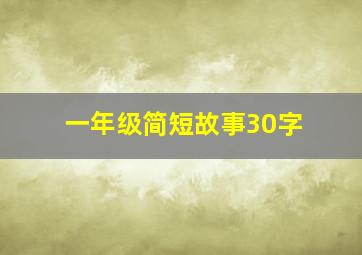 一年级简短故事30字